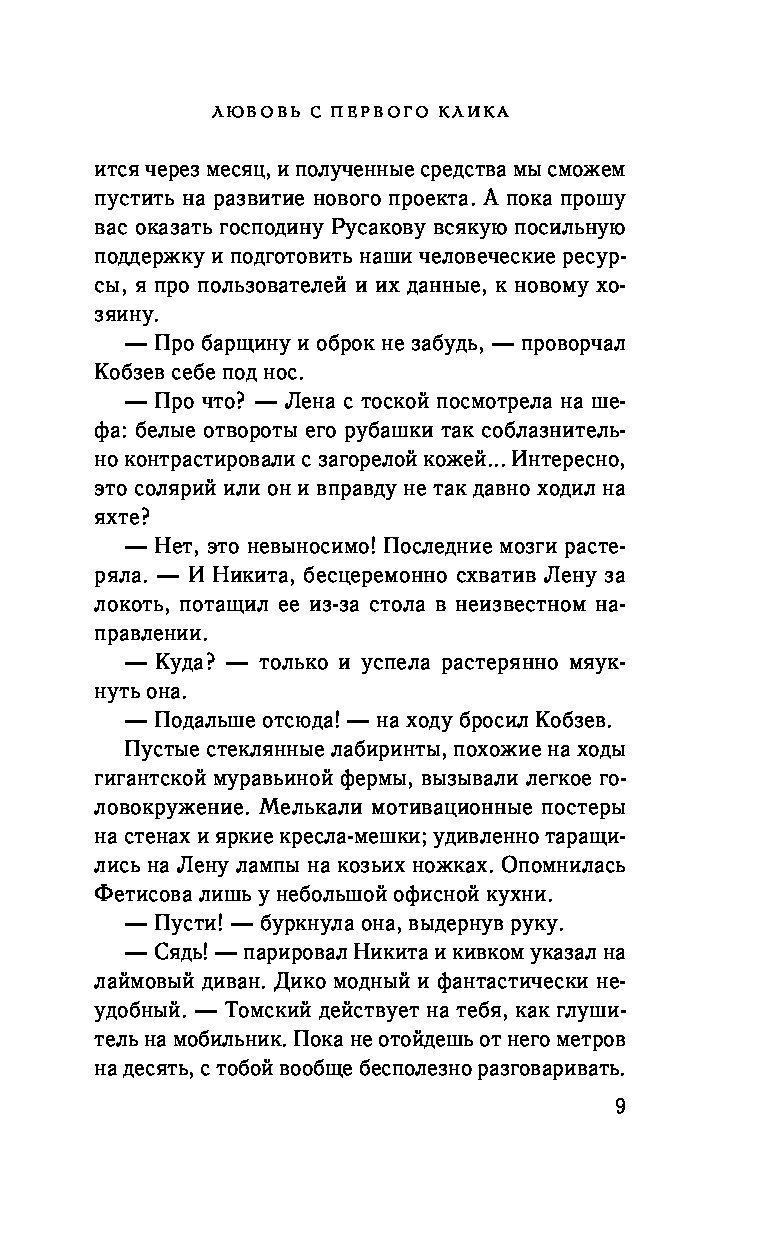 ЛЮБОВЬ С ПЕРВОГО КЛИКА

ится через месяц, и полученные средства мы сможем пустить на развитие нового проекта. А пока прошу вас оказать господину Русакову всякую посильную поддержку и подготовить наши человеческие ресурсы, я про пользователей и их данные, к новому хозяину.

— Про барщину и оброк не забудь, — проворчал Кобзев себе под нос.

— Про что? — Лена с тоской посмотрела на шефа: белые отвороты его рубашки так соблазнительно контрастировали с загорелой кожей... Интересно, это солярий или он и вправду не так давно ходил на яхте?

— Нет, это невыносимо! Последние мозги растеряла. — И Никита, бесцеремонно схватив Лену за локоть, потащил ее из-за стола в неизвестном направлении.

— Куда? — только и успела растерянно мяукнуть она.

— Подальше отсюда! — на ходу бросил Кобзев.

Пустые стеклянные лабиринты, похожие на ходы гигантской муравьиной фермы, вызывали легкое головокружение. Мелькали мотивационные постеры на стенах и яркие кресла-мешки; удивленно таращились на Лену лампы на козьих ножках. Опомнилась Фетисова лишь у небольшой офисной кухни.

— Пусти! — буркнула она, выдернув руку.

— Сядь! — парировал Никита и кивком указал на лаймовый диван. Дико модный и фантастически неудобный. — Томский действует на тебя, как глушитель на мобильник. Пока не отойдешь от него метров на десять, с тобой вообще бесполезно разговаривать.

9